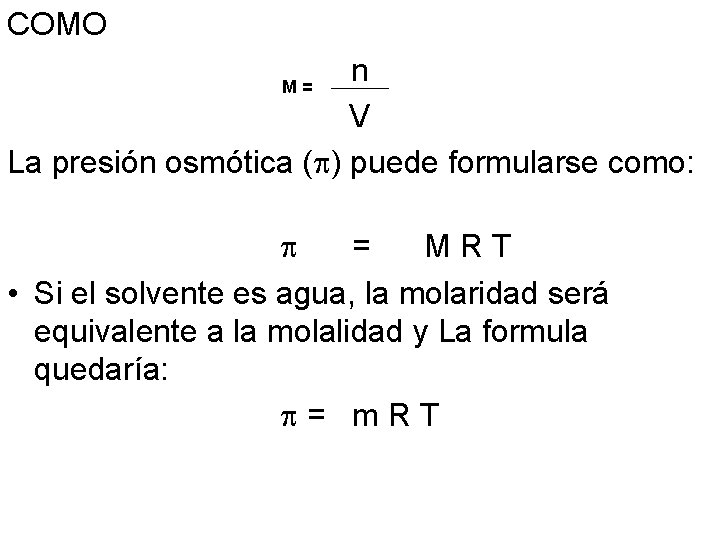 COMO

$M = \frac{n}{V}$

La presión osmótica ($\pi$) puede formularse como:

$\pi = M R T$

• Si el solvente es agua, la molaridad será equivalente a la molalidad y La formula quedaría:

$\pi = m R T$